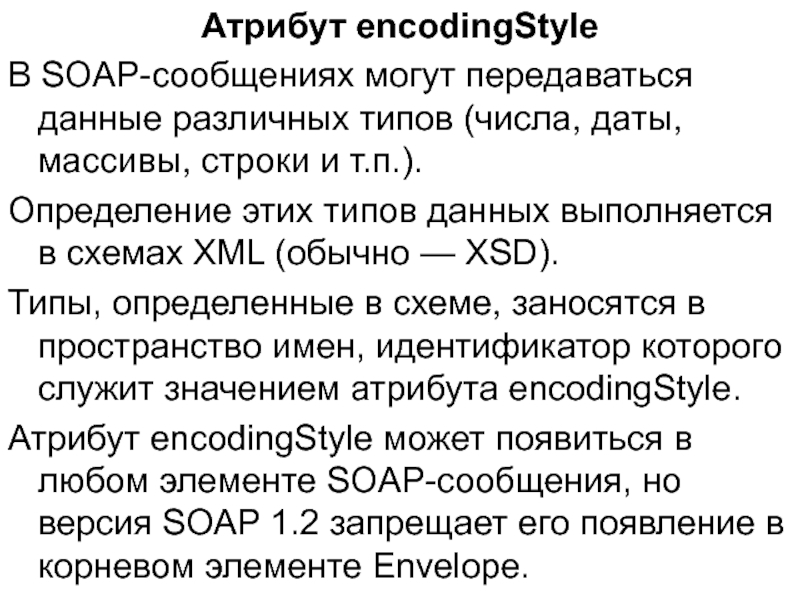 Атрибут encodingStyle

В SOAP-сообщениях могут передаваться данные различных типов (числа, даты, массивы, строки и т.п.).

Определение этих типов данных выполняется в схемах XML (обычно — XSD).

Типы, определенные в схеме, заносятся в пространство имен, идентификатор которого служит значением атрибута encodingStyle.

Атрибут encodingStyle может появиться в любом элементе SOAP-сообщения, но версия SOAP 1.2 запрещает его появление в корневом элементе Envelope.